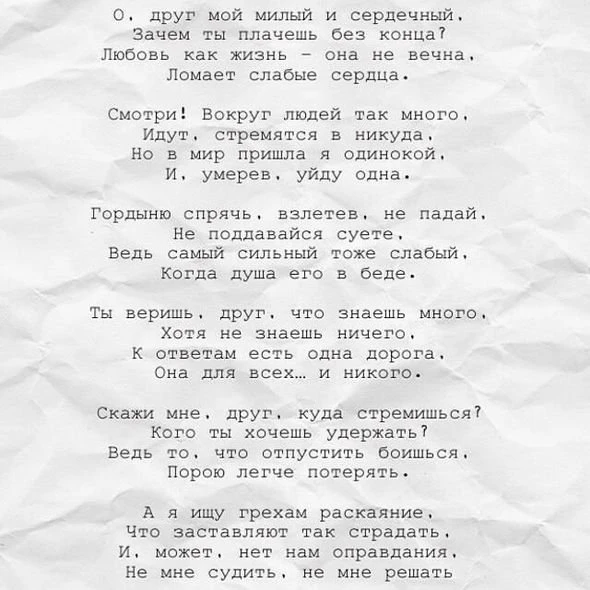 О, друг мой милый и сердечный,
Зачем ты плачешь без конца?
Любовь как жизнь – она не вечна,
Ломает слабые сердца.

Смотри! Вокруг людей так много,
Идут, стремятся в никуда,
Но в мир пришла я одинокой,
И, умерев, уйду одна.

Гордыню спрячь, взлетев, не падай,
Не поддавайся суете,
Ведь самый сильный тоже слабый,
Когда душа его в беде.

Ты веришь, друг, что знаешь много,
Хотя не знаешь ничего,
К ответам есть одна дорога,
Она для всех… и никого.

Скажи мне, друг, куда стремишься?
Кого ты хочешь удержать?
Ведь то, что отпустить боишься,
Порою легче потерять.

А я ищу грехам раскаяние,
Что заставляют так страдать,
И, может, нет нам оправдания,
Не мне судить, не мне решать